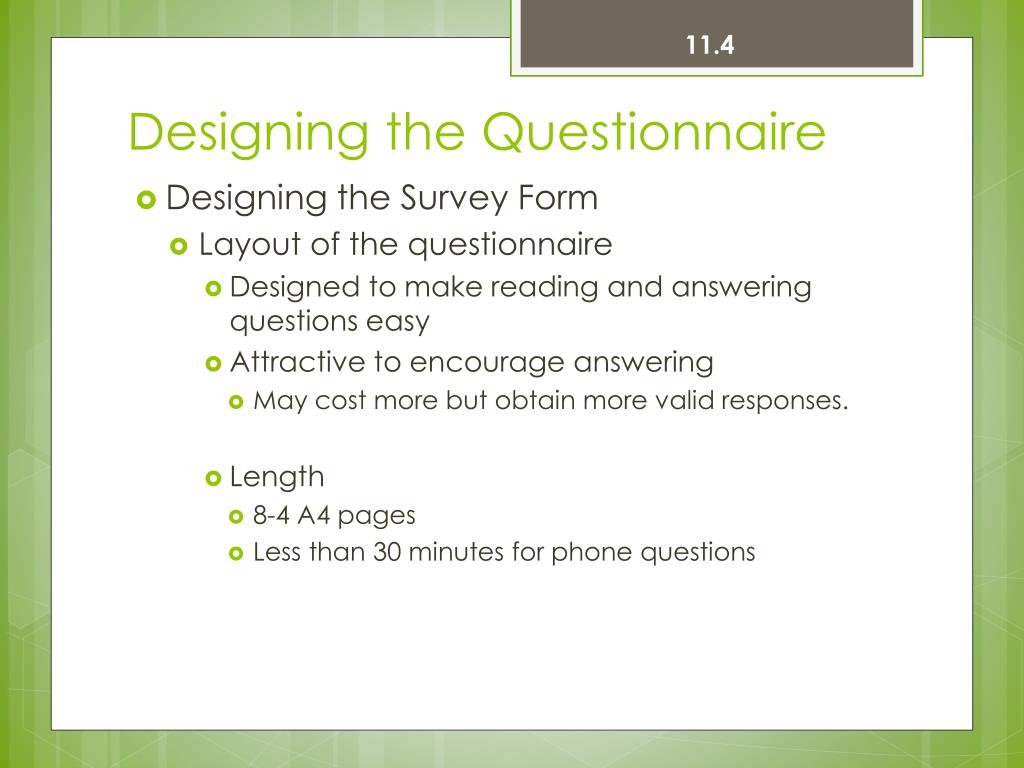 11.4

Designing the Questionnaire

Designing the Survey Form

Layout of the questionnaire

Designed to make reading and answering questions easy

Attractive to encourage answering

May cost more but obtain more valid responses.

Length

8-4 A4 pages

Less than 30 minutes for phone questions